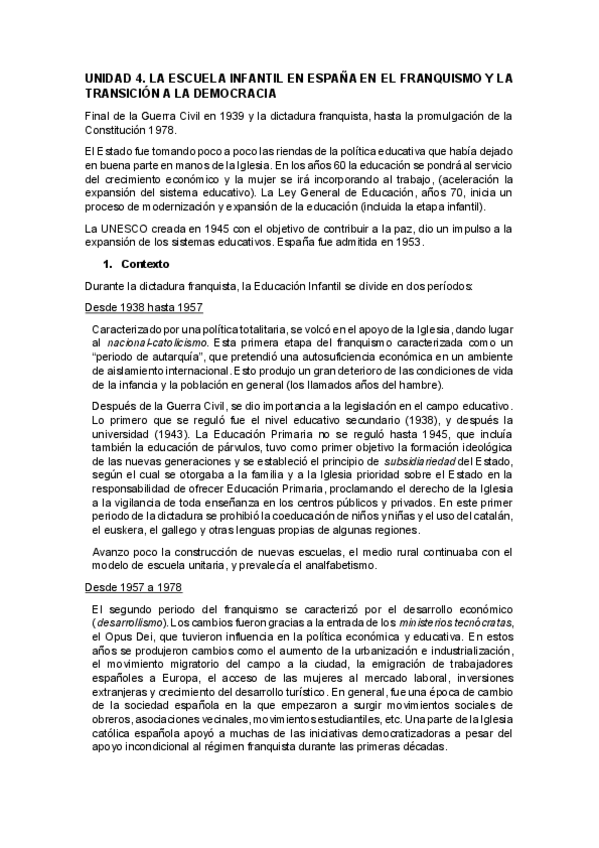 UNIDAD 4. LA ESCUELA INFANTIL EN ESPAÑA EN EL FRANQUISMO Y LA TRANSICIÓN A LA DEMOCRACIA

Final de la Guerra Civil en 1939 y la dictadura franquista, hasta la promulgación de la Constitución 1978.

El Estado fue tomando poco a poco las riendas de la política educativa que había dejado en buena parte en manos de la Iglesia. En los años 60 la educación se pondrá al servicio del crecimiento económico y la mujer se irá incorporando al trabajo, (aceleración la expansión del sistema educativo). La Ley General de Educación, años 70, inicia un proceso de modernización y expansión de la educación (incluida la etapa infantil).

La UNESCO creada en 1945 con el objetivo de contribuir a la paz, dio un impulso a la expansión de los sistemas educativos. España fue admitida en 1953.

1. Contexto

Durante la dictadura franquista, la Educación Infantil se divide en dos períodos:

Desde 1938 hasta 1957

Caracterizado por una política totalitaria, se volcó en el apoyo de la Iglesia, dando lugar al nacional-catolicismo. Esta primera etapa del franquismo caracterizada como un "periodo de autarquía", que pretendió una autosuficiencia económica en un ambiente de aislamiento internacional. Esto produjo un gran deterioro de las condiciones de vida de la infancia y la población en general (los llamados años del hambre).

Después de la Guerra Civil, se dio importancia a la legislación en el campo educativo. Lo primero que se reguló fue el nivel educativo secundario (1938), y después la universidad (1943). La Educación Primaria no se reguló hasta 1945, que incluía también la educación de párvulos, tuvo como primer objetivo la formación ideológica de las nuevas generaciones y se estableció el principio de subsidiariedad del Estado, según el cual se otorgaba a la familia y a la Iglesia prioridad sobre el Estado en la responsabilidad de ofrecer Educación Primaria, proclamando el derecho de la Iglesia a la vigilancia de toda enseñanza en los centros públicos y privados. En este primer periodo de la dictadura se prohibió la coeducación de niños y niñas y el uso del catalán, el euskera, el gallego y otras lenguas propias de algunas regiones.

Avanzo poco la construcción de nuevas escuelas, el medio rural continuaba con el modelo de escuela unitaria, y prevalecía el analfabetismo.

Desde 1957 a 1978

El segundo periodo del franquismo se caracterizó por el desarrollo económico (desarrollismo). Los cambios fueron gracias a la entrada de los ministerios tecnócratas, el Opus Dei, que tuvieron influencia en la política económica y educativa. En estos años se produjeron cambios como el aumento de la urbanización e industrialización, el movimiento migratorio del campo a la ciudad, la emigración de trabajadores españoles a Europa, el acceso de las mujeres al mercado laboral, inversiones extranjeras y crecimiento del desarrollo turístico. En general, fue una época de cambio de la sociedad española en la que empezaron a surgir movimientos sociales de obreros, asociaciones vecinales, movimientos estudiantiles, etc. Una parte de la Iglesia católica española apoyó a muchas de las iniciativas democratizadoras a pesar del apoyo incondicional al régimen franquista durante las primeras décadas.